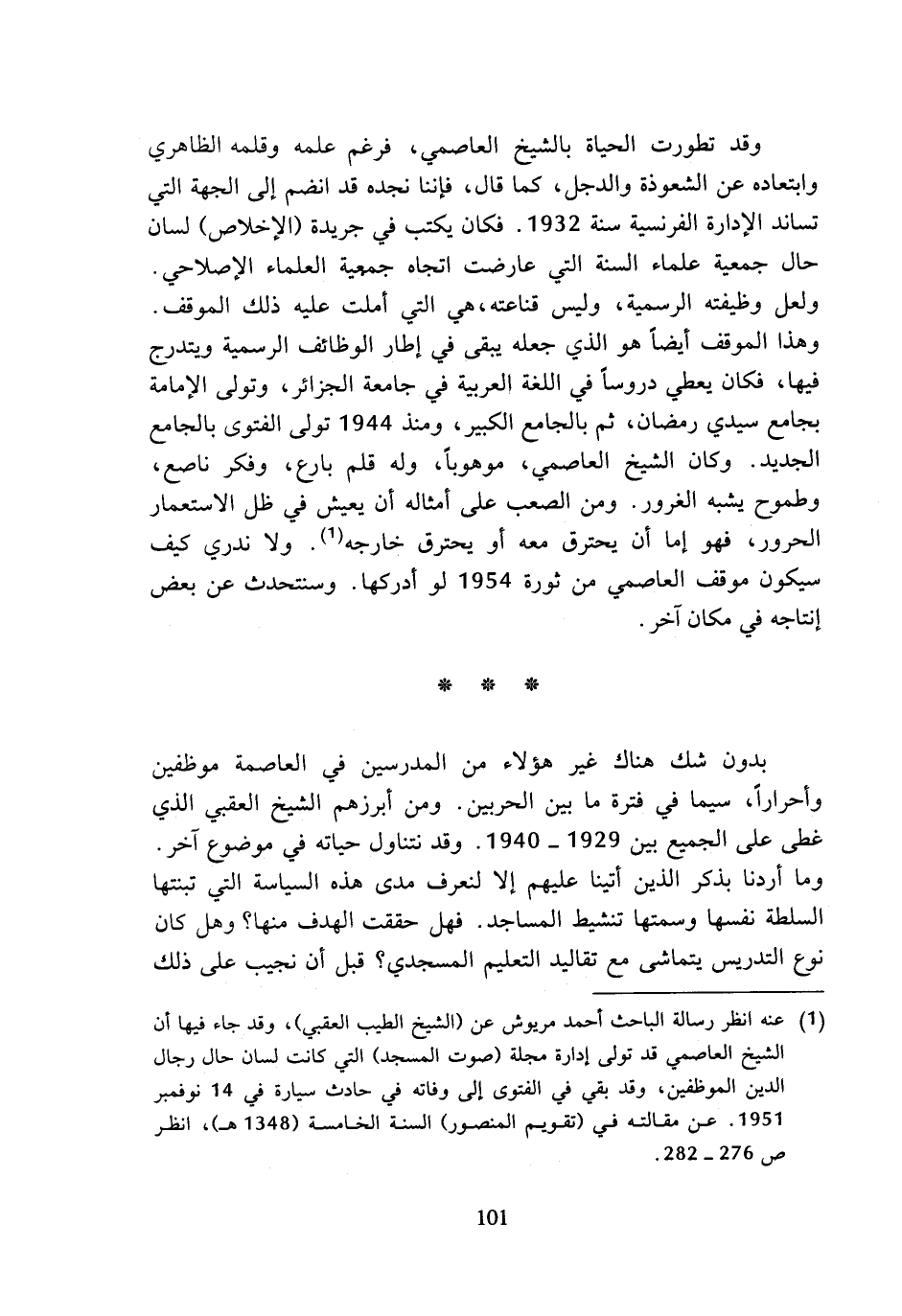 وقد تطورت الحياة بالشيخ العاصمي، فرغم علمه وقلمه الظاهري وابتعاده عن الشعوذة والدجل، كما قال، فإننا نجده قد انضم إلى الجهة التي تساند الإدارة الفرنسية سنة 1932. فكان يكتب في جريدة (الإخلاص) لسان حال جمعية علماء السنة التي عارضت اتجاه جمعية العلماء الإصلاحي. ولعل وظيفته الرسمية، وليس قناعته،هي التي أملت عليه ذلك الموقف. وهذا الموقف أيضاً هو الذي جعله يبقى في إطار الوظائف الرسمية ويتدرج فيها، فكان يعطي دروساً في اللغة العربية في جامعة الجزائر، وتولى الإمامة بجامع سيدي رمضان، ثم بالجامع الكبير، ومنذ 1944 تولى الفتوى بالجامع الجديد. وكان الشيخ العاصمي، موهوباً، وله قلم بارع، وفكر ناصع، وطموح يشبه الغرور. ومن الصعب على أمثاله أن يعيش في ظل الاستعمار الحرور، فهو إما أن يحترق معه أو يحترق خارجه$^{(1)}$. ولا ندري كيف سيكون موقف العاصمي من ثورة 1954 لو أدركها. وسنتحدث عن بعض إنتاجه في مكان آخر.

* * *

بدون شك هناك غير هؤلاء من المدرسين في العاصمة موظفين وأحراراً، سيما في فترة ما بين الحربين. ومن أبرزهم الشيخ العقبي الذي غطى على الجميع بين 1929 ـ 1940. وقد نتناول حياته في موضوع آخر. وما أردنا بذكر الذين أتينا عليهم إلا لنعرف مدى هذه السياسة التي تبنتها السلطة نفسها وسمتها تنشيط المساجد. فهل حققت الهدف منها؟ وهل كان نوع التدريس يتماشى مع تقاليد التعليم المسجدي؟ قبل أن نجيب على ذلك

(1) عنه انظر رسالة الباحث أحمد مريوش عن (الشيخ الطيب العقبي)، وقد جاء فيها أن الشيخ العاصمي قد تولى إدارة مجلة (صوت المسجد) التي كانت لسان حال رجال الدين الموظفين، وقد بقي في الفتوى إلى وفاته في حادث سيارة في 14 نوفمبر 1951. عن مقالته في (تقويم المنصور) السنة الخامسة (1348 هـ)، انظر ص 276 ـ 282.

101